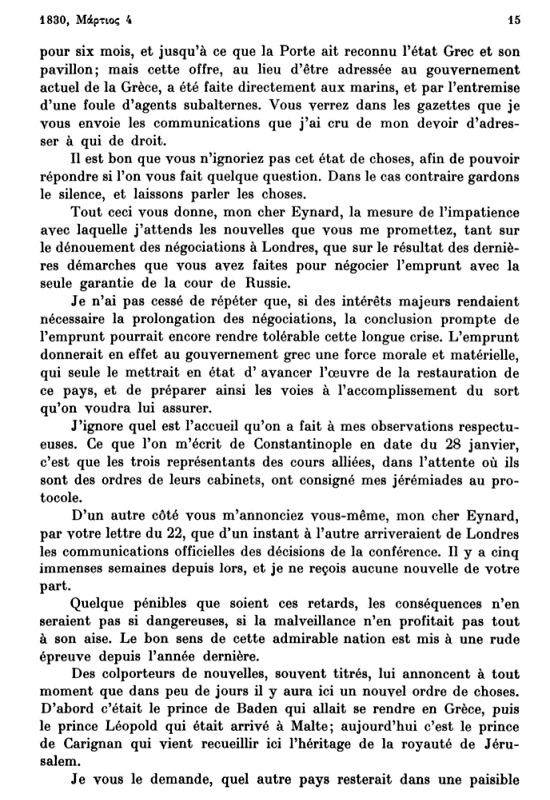 1830, Μάρτιος 4 15

pour six mois, et jusqu'à ce que la Porte ait reconnu l'état Grec et son pavillon; mais cette offre, au lieu d'être adressée au gouvernement actuel de la Grèce, a été faite directement aux marins, et par l'entremise d'une foule d'agents subalternes. Vous verrez dans les gazettes que je vous envoie les communications que j'ai cru de mon devoir d'adresser à qui de droit.

Il est bon que vous n'ignoriez pas cet état de choses, afin de pouvoir répondre si l'on vous fait quelque question. Dans le cas contraire gardons le silence, et laissons parler les choses.

Tout ceci vous donne, mon cher Eynard, la mesure de l'impatience avec laquelle j'attends les nouvelles que vous me promettez, tant sur le dénouement des négociations à Londres, que sur le résultat des dernières démarches que vous avez faites pour négocier l'emprunt avec la seule garantie de la cour de Russie.

Je n'ai pas cessé de répéter que, si des intérêts majeurs rendaient nécessaire la prolongation des négociations, la conclusion prompte de l'emprunt pourrait encore rendre tolérable cette longue crise. L'emprunt donnerait en effet au gouvernement grec une force morale et matérielle, qui seule le mettrait en état d' avancer l'œuvre de la restauration de ce pays, et de préparer ainsi les voies à l'accomplissement du sort qu'on voudra lui assurer.

J'ignore quel est l'accueil qu'on a fait à mes observations respectueuses. Ce que l'on m'écrit de Constantinople en date du 28 janvier, c'est que les trois représentants des cours alliées, dans l'attente où ils sont des ordres de leurs cabinets, ont consigné mes jérémiades au protocole.

D'un autre côté vous m'annonciez vous-même, mon cher Eynard, par votre lettre du 22, que d'un instant à l'autre arriveraient de Londres les communications officielles des décisions de la conférence. Il y a cinq immenses semaines depuis lors, et je ne reçois aucune nouvelle de votre part.

Quelque pénibles que soient ces retards, les conséquences n'en seraient pas si dangereuses, si la malveillance n'en profitait pas tout à son aise. Le bon sens de cette admirable nation est mis à une rude épreuve depuis l'année dernière.

Des colporteurs de nouvelles, souvent titrés, lui annoncent à tout moment que dans peu de jours il y aura ici un nouvel ordre de choses. D'abord c'était le prince de Baden qui allait se rendre en Grèce, puis le prince Léopold qui était arrivé à Malte; aujourd'hui c'est le prince de Carignan qui vient recueillir ici l'héritage de la royauté de Jérusalem.

Je vous le demande, quel autre pays resterait dans une paisible